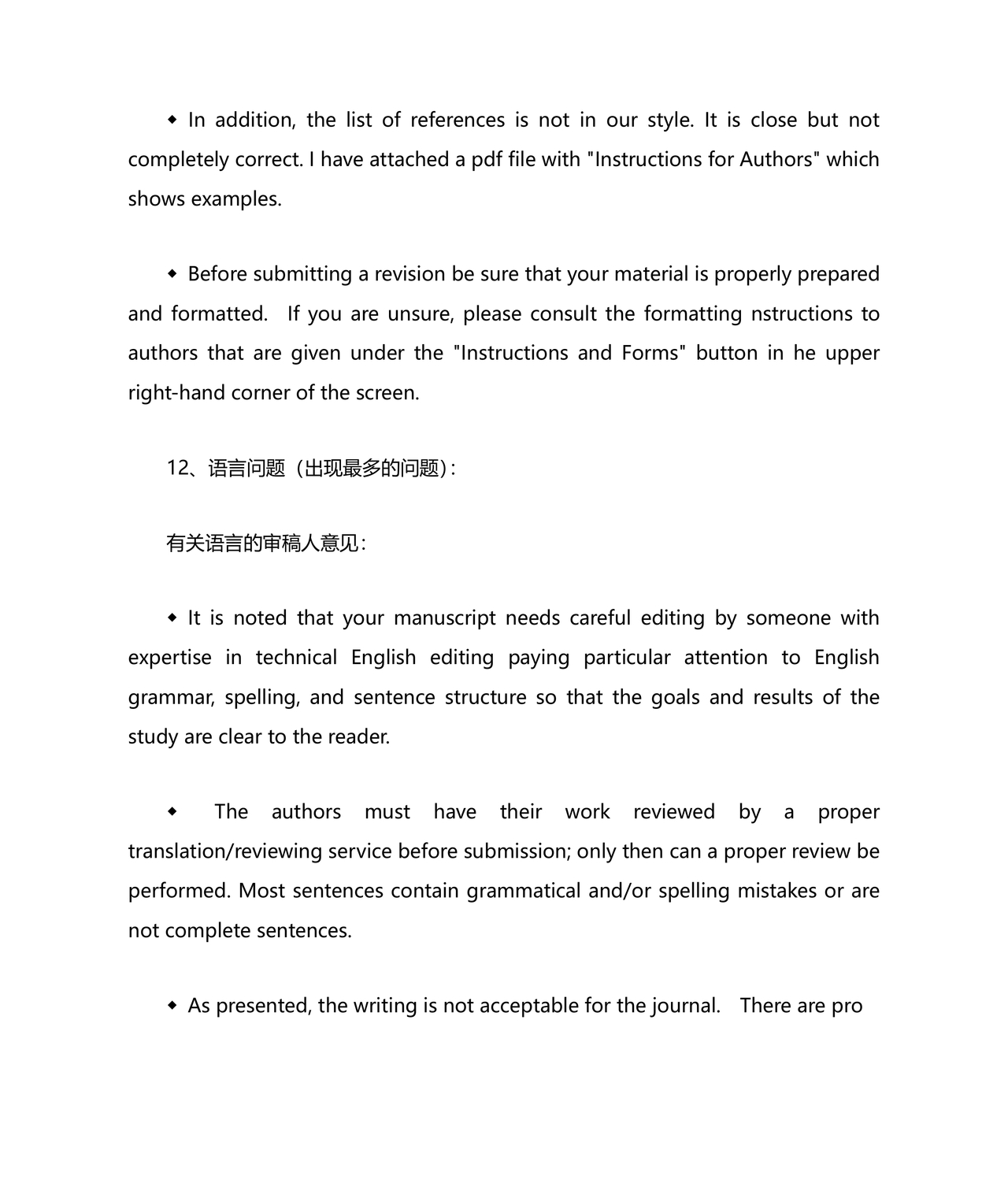 ◆ In addition, the list of references is not in our style. It is close but not completely correct. I have attached a pdf file with "Instructions for Authors" which shows examples.

◆ Before submitting a revision be sure that your material is properly prepared and formatted. If you are unsure, please consult the formatting nstructions to authors that are given under the "Instructions and Forms" button in he upper right-hand corner of the screen.

12、语言问题（出现最多的问题）:

有关语言的审稿人意见:

◆ It is noted that your manuscript needs careful editing by someone with expertise in technical English editing paying particular attention to English grammar, spelling, and sentence structure so that the goals and results of the study are clear to the reader.

◆ The authors must have their work reviewed by a proper translation/reviewing service before submission; only then can a proper review be performed. Most sentences contain grammatical and/or spelling mistakes or are not complete sentences.

◆ As presented, the writing is not acceptable for the journal. There are pro